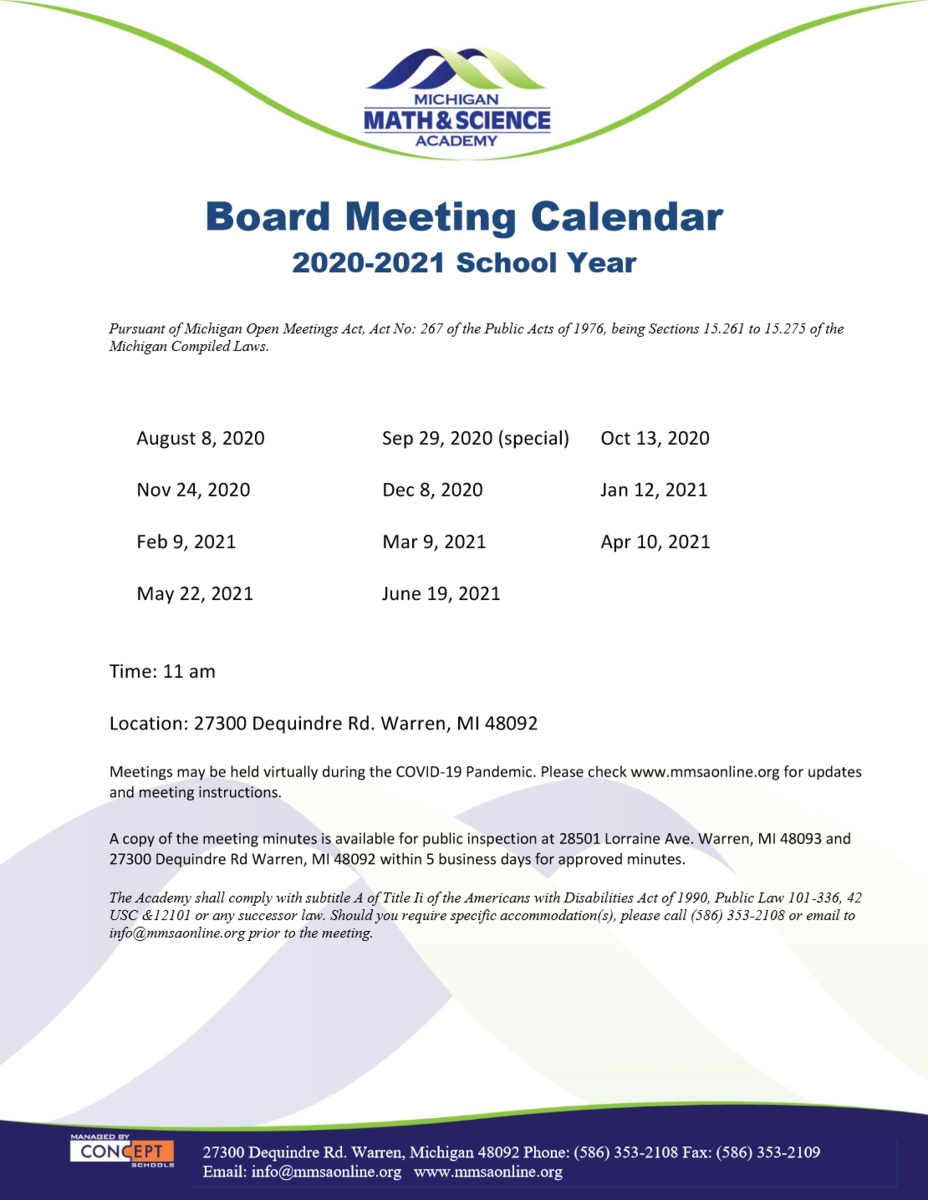 MICHIGAN
MATH & SCIENCE
ACADEMY

Board Meeting Calendar
2020-2021 School Year

Pursuant of Michigan Open Meetings Act, Act No: 267 of the Public Acts of 1976, being Sections 15.261 to 15.275 of the Michigan Compiled Laws.

August 8, 2020
Sep 29, 2020 (special)
Oct 13, 2020
Nov 24, 2020
Dec 8, 2020
Jan 12, 2021
Feb 9, 2021
Mar 9, 2021
Apr 10, 2021
May 22, 2021
June 19, 2021

Time: 11 am

Location: 27300 Dequindre Rd. Warren, MI 48092

Meetings may be held virtually during the COVID-19 Pandemic. Please check www.mmsaonline.org for updates and meeting instructions.

A copy of the meeting minutes is available for public inspection at 28501 Lorraine Ave. Warren, MI 48093 and 27300 Dequindre Rd Warren, MI 48092 within 5 business days for approved minutes.

The Academy shall comply with subtitle A of Title Ii of the Americans with Disabilities Act of 1990, Public Law 101-336, 42 USC &12101 or any successor law. Should you require specific accommodation(s), please call (586) 353-2108 or email to info@mmsaonline.org prior to the meeting.

MANAGED BY
CONCEPT
SCHOOLS

27300 Dequindre Rd. Warren, Michigan 48092 Phone: (586) 353-2108 Fax: (586) 353-2109
Email: info@mmsaonline.org www.mmsaonline.org